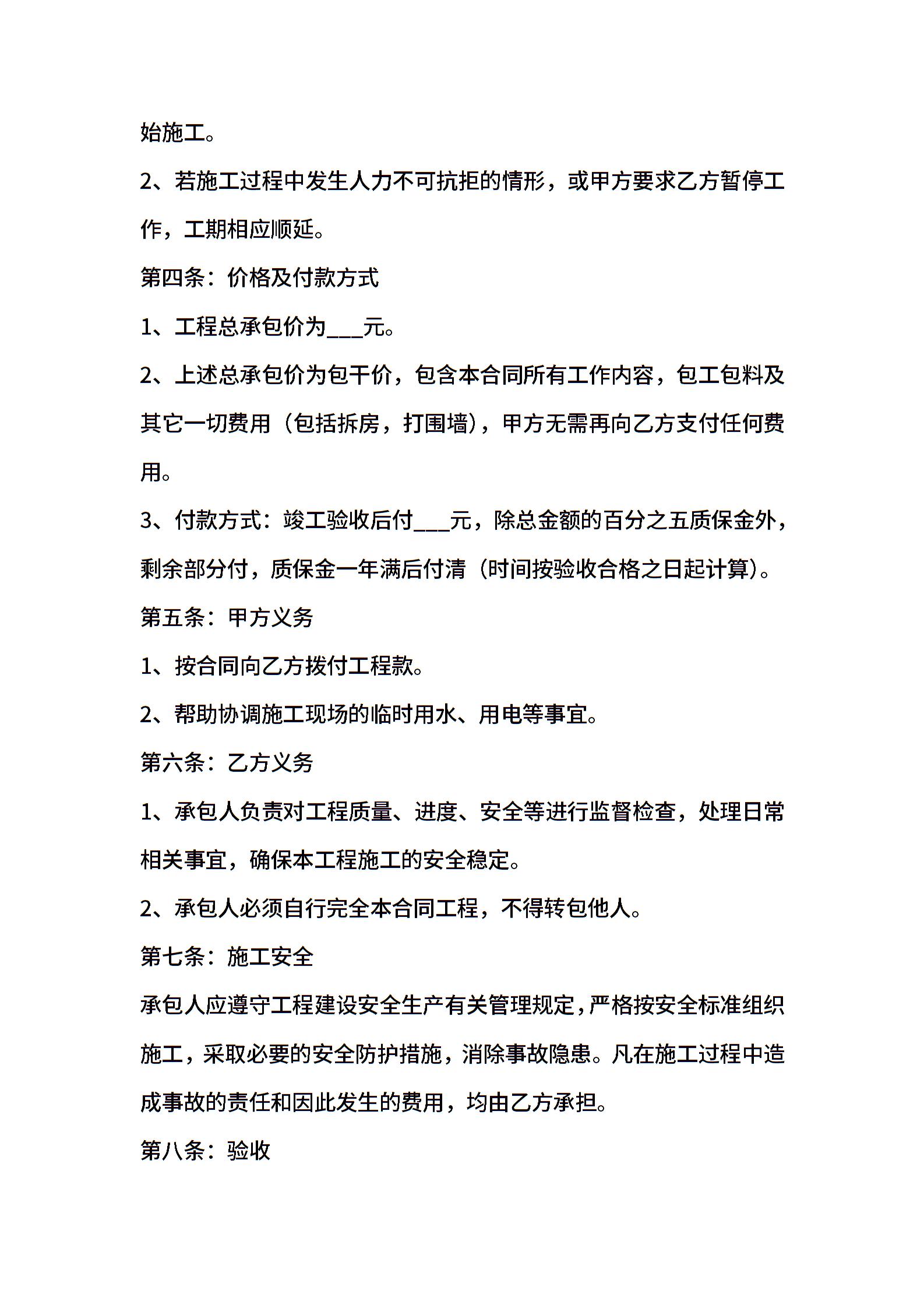 始施工。

2、若施工过程中发生人力不可抗拒的情形，或甲方要求乙方暂停工作，工期相应顺延。

第四条：价格及付款方式

1、工程总承包价为___元。

2、上述总承包价为包干价，包含本合同所有工作内容，包工包料及其它一切费用（包括拆房，打围墙），甲方无需再向乙方支付任何费用。

3、付款方式：竣工验收后付___元，除总金额的百分之五质保金外，剩余部分付，质保金一年满后付清（时间按验收合格之日起计算）。

第五条：甲方义务

1、按合同向乙方拨付工程款。

2、帮助协调施工现场的临时用水、用电等事宜。

第六条：乙方义务

1、承包人负责对工程质量、进度、安全等进行监督检查，处理日常相关事宜，确保本工程施工的安全稳定。

2、承包人必须自行完全本合同工程，不得转包他人。

第七条：施工安全

承包人应遵守工程建设安全生产有关管理规定，严格按安全标准组织施工，采取必要的安全防护措施，消除事故隐患。凡在施工过程中造成事故的责任和因此发生的费用，均由乙方承担。

第八条：验收